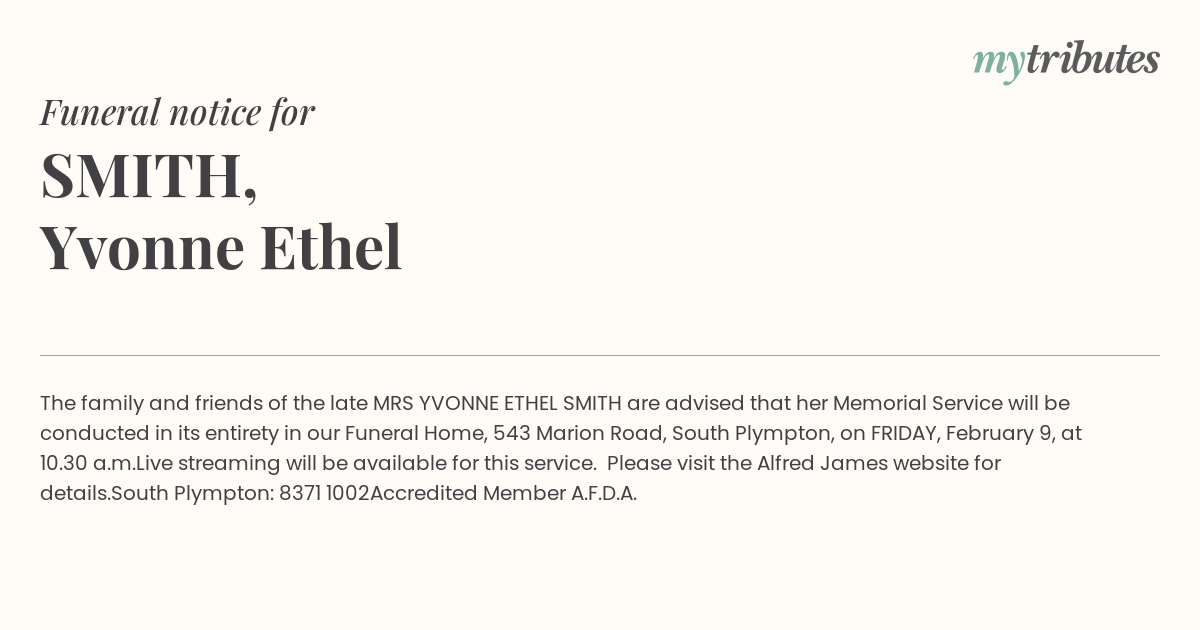 mytributes

Funeral notice for

SMITH,
Yvonne Ethel

The family and friends of the late MRS YVONNE ETHEL SMITH are advised that her Memorial Service will be conducted in its entirety in our Funeral Home, 543 Marion Road, South Plympton, on FRIDAY, February 9, at 10.30 a.m.Live streaming will be available for this service. Please visit the Alfred James website for details.South Plympton: 8371 1002Accredited Member A.F.D.A.